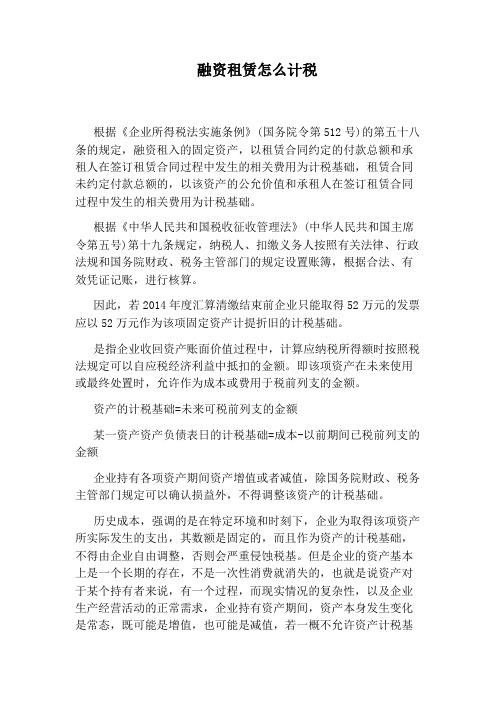 融资租赁怎么计税

根据《企业所得税法实施条例》(国务院令第512号)的第五十八条的规定，融资租入的固定资产，以租赁合同约定的付款总额和承租人在签订租赁合同过程中发生的相关费用为计税基础，租赁合同未约定付款总额的，以该资产的公允价值和承租人在签订租赁合同过程中发生的相关费用为计税基础。

根据《中华人民共和国税收征收管理法》(中华人民共和国主席令第五号)第十九条规定，纳税人、扣缴义务人按照有关法律、行政法规和国务院财政、税务主管部门的规定设置账簿，根据合法、有效凭证记账，进行核算。

因此，若2014年度汇算清缴结束前企业只能取得52万元的发票应以52万元作为该项固定资产计提折旧的计税基础。

是指企业收回资产账面价值过程中，计算应纳税所得额时按照税法规定可以自应税经济利益中抵扣的金额。即该项资产在未来使用或最终处置时，允许作为成本或费用于税前列支的金额。

资产的计税基础=未来可税前列支的金额

某一资产资产负债表日的计税基础=成本-以前期间已税前列支的金额

企业持有各项资产期间资产增值或者减值，除国务院财政、税务主管部门规定可以确认损益外，不得调整该资产的计税基础。

历史成本，强调的是在特定环境和时刻下，企业为取得该项资产所实际发生的支出，其数额是固定的，而且作为资产的计税基础，不得由企业自由调整，否则会严重侵蚀税基。但是企业的资产基本上是一个长期的存在，不是一次性消费就消失的，也就是说资产对于某个持有者来说，有一个过程，而现实情况的复杂性，以及企业生产经营活动的正常需求，企业持有资产期间，资产本身发生变化是常态，既可能是增值，也可能是减值，若一概不允许资产计税基